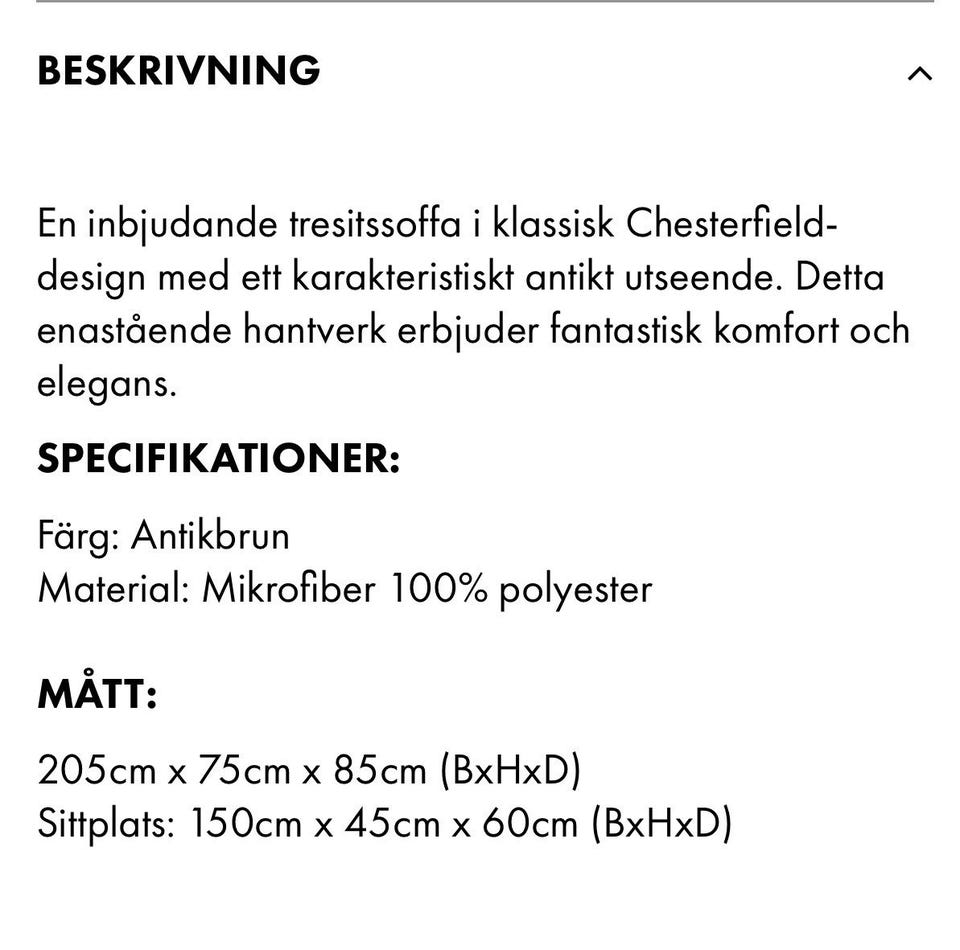 BESKRIVNING

En inbjudande tresitssoffa i klassisk Chesterfield-design med ett karakteristiskt antikt utseende. Detta enastående hantverk erbjuder fantastisk komfort och elegans.

SPECIFIKATIONER:

Färg: Antikbrun
Material: Mikrofiber 100% polyester

MÅTT:

205cm x 75cm x 85cm (BxHxD)
Sittplats: 150cm x 45cm x 60cm (BxHxD)